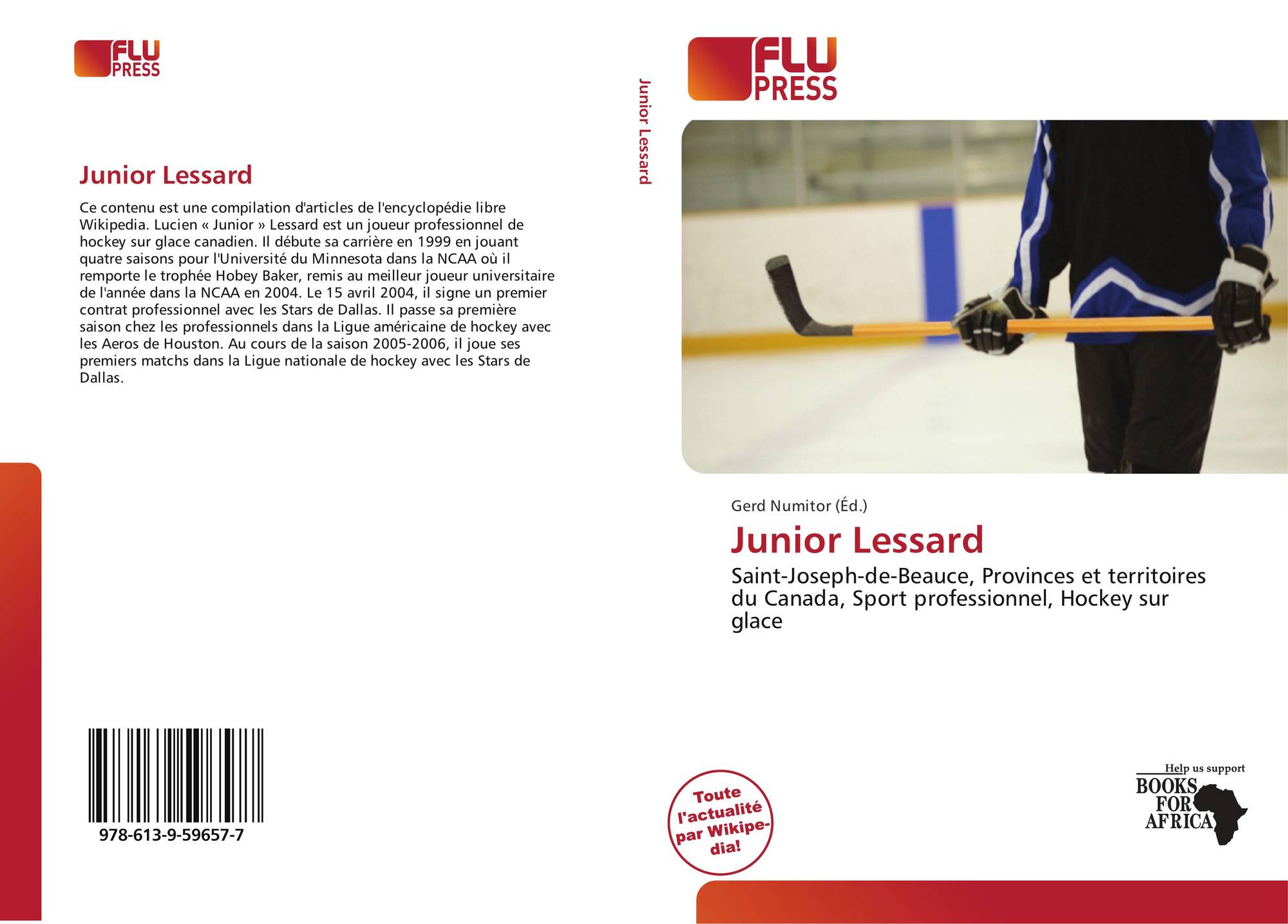 FLU PRESS

Junior Lessard

Ce contenu est une compilation d'articles de l'encyclopédie libre Wikipedia. Lucien « Junior » Lessard est un joueur professionnel de hockey sur glace canadien. Il débute sa carrière en 1999 en jouant quatre saisons pour l'Université du Minnesota dans la NCAA où il remporte le trophée Hobey Baker, remis au meilleur joueur universitaire de l'année dans la NCAA en 2004. Le 15 avril 2004, il signe un premier contrat professionnel avec les Stars de Dallas. Il passe sa première saison chez les professionnels dans la Ligue américaine de hockey avec les Aeros de Houston. Au cours de la saison 2005-2006, il joue ses premiers matchs dans la Ligue nationale de hockey avec les Stars de Dallas.

978-613-9-59657-7

Junior Lessard

FLU PRESS

Gerd Numitor (Éd.)

Junior Lessard

Saint-Joseph-de-Beauce, Provinces et territoires du Canada, Sport professionnel, Hockey sur glace

Toute l'actualité par Wikipedia!

Help us support
BOOKS FOR AFRICA